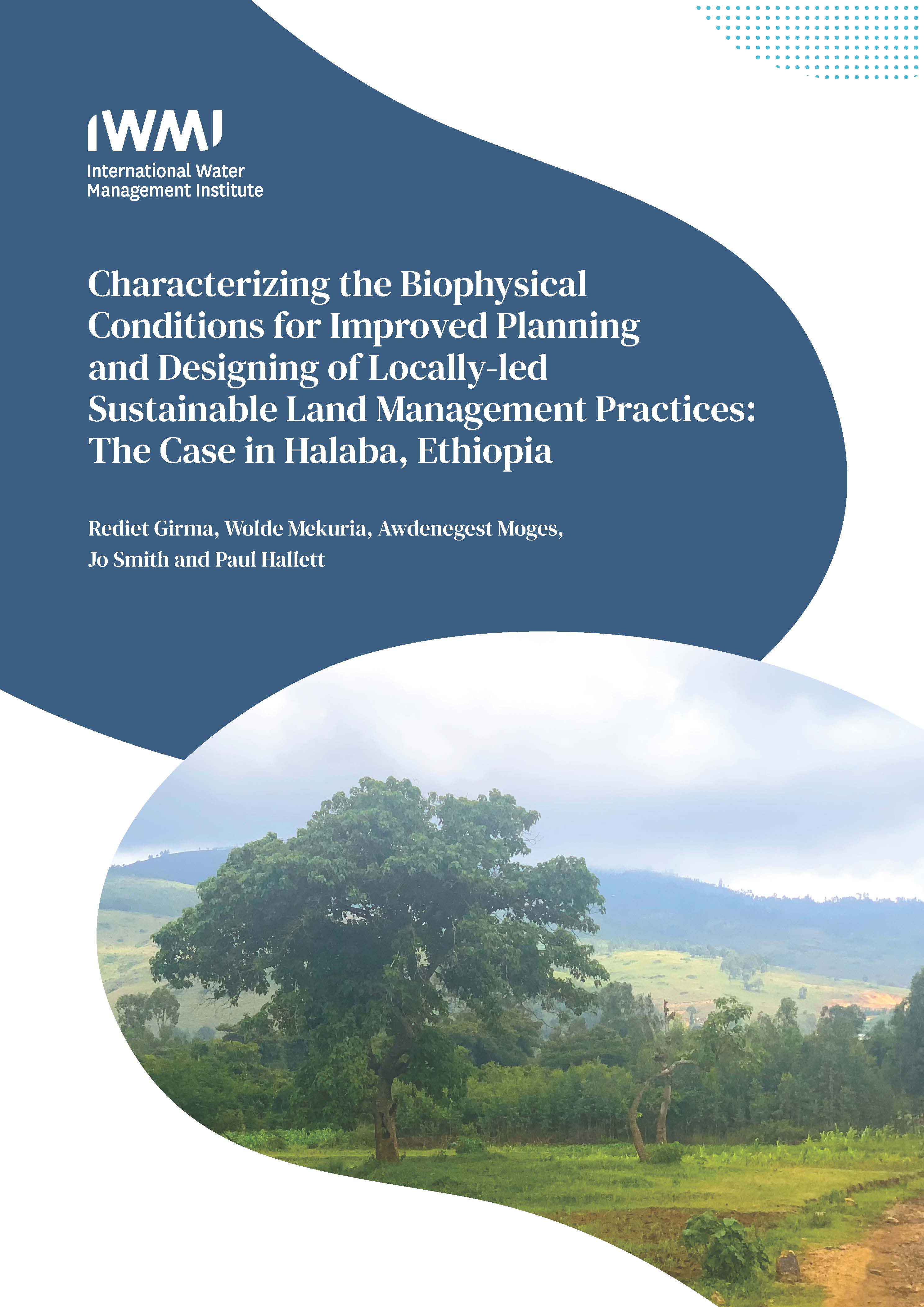 IWMI
International Water
Management Institute

Characterizing the Biophysical Conditions for Improved Planning and Designing of Locally-led Sustainable Land Management Practices: The Case in Halaba, Ethiopia

Rediet Girma, Wolde Mekuria, Awdenegest Moges, Jo Smith and Paul Hallett